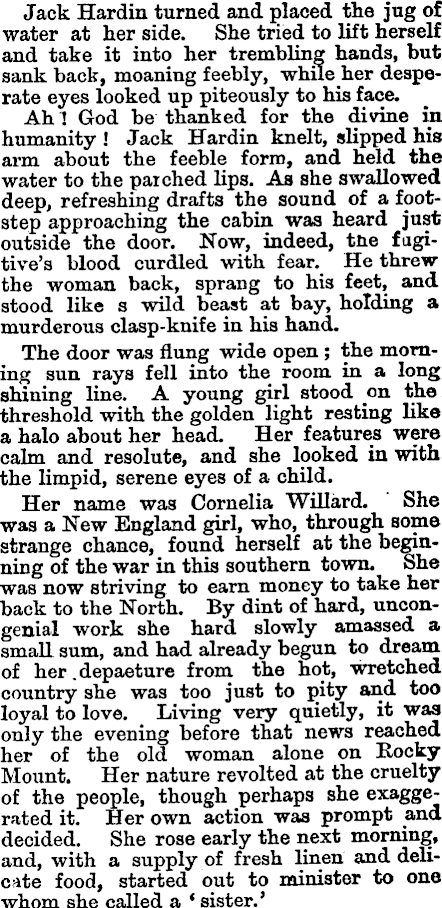 Jack Hardin turned and placed the jug of water at her side. She tried to lift herself and take it into her trembling hands, but sank back, moaning feebly, while her desperate eyes looked up piteously to his face.

Ah! God be thanked for the divine in humanity! Jack Hardin knelt, slipped his arm about the feeble form, and held the water to the parched lips. As she swallowed deep, refreshing drafts the sound of a footstep approaching the cabin was heard just outside the door. Now, indeed, tne fugitive's blood curdled with fear. He threw the woman back, sprang to his feet, and stood like s wild beast at bay, holding a murderous clasp-knife in his hand.

The door was flung wide open; the morning sun rays fell into the room in a long shining line. A young girl stood on the threshold with the golden light resting like a halo about her head. Her features were calm and resolute, and she looked in with the limpid, serene eyes of a child.

Her name was Cornelia Willard. She was a New England girl, who, through some strange chance, found herself at the beginning of the war in this southern town. She was now striving to earn money to take her back to the North. By dint of hard, uncongenial work she hard slowly amassed a small sum, and had already begun to dream of her depaeture from the hot, wretched country she was too just to pity and too loyal to love. Living very quietly, it was only the evening before that news reached her of the old woman alone on Rocky Mount. Her nature revolted at the cruelty of the people, though perhaps she exaggerated it. Her own action was prompt and decided. She rose early the next morning, and, with a supply of fresh linen and delicate food, started out to minister to one whom she called a 'sister.'